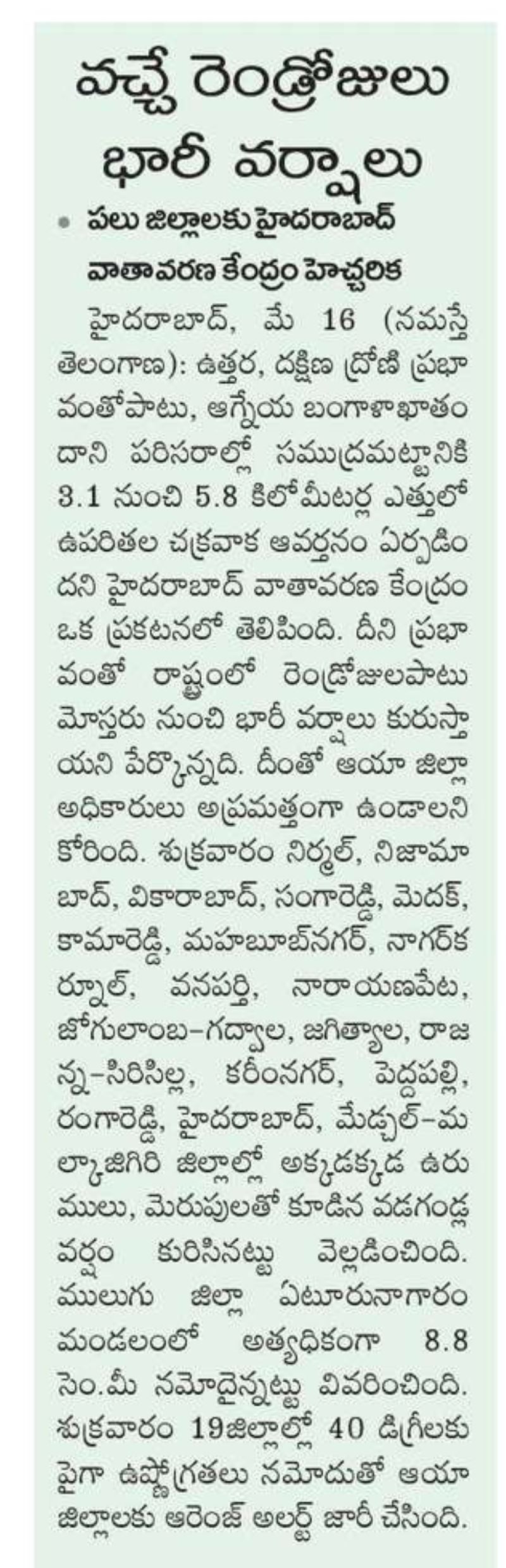 వచ్చే రెండ్రోజులు భారీ వర్షాలు

• పలు జిల్లాలకు హైదరాబాద్ వాతావరణ కేంద్రం హెచ్చరిక

హైదరాబాద్, మే 16 (నమస్తే తెలంగాణ): ఉత్తర, దక్షిణ ద్రోణి ప్రభావంతోపాటు, ఆగ్నేయ బంగాళాఖాతం దాని పరిసరాల్లో సముద్రమట్టానికి 3.1 నుంచి 5.8 కిలోమీటర్ల ఎత్తులో ఉపరితల చక్రవాక ఆవర్తనం ఏర్పడిందని హైదరాబాద్ వాతావరణ కేంద్రం ఒక ప్రకటనలో తెలిపింది. దీని ప్రభావంతో రాష్ట్రంలో రెండ్రోజులపాటు మోస్తరు నుంచి భారీ వర్షాలు కురుస్తాయని పేర్కొన్నది. దీంతో ఆయా జిల్లా అధికారులు అప్రమత్తంగా ఉండాలని కోరింది. శుక్రవారం నిర్మల్, నిజామాబాద్, వికారాబాద్, సంగారెడ్డి, మెదక్, కామారెడ్డి, మహబూబ్‌నగర్, నాగర్‌కర్నూల్, వనపర్తి, నారాయణపేట, జోగులాంబ-గద్వాల, జగిత్యాల, రాజన్న-సిరిసిల్ల, కరీంనగర్, పెద్దపల్లి, రంగారెడ్డి, హైదరాబాద్, మేడ్చల్-మల్కాజిగిరి జిల్లాల్లో అక్కడక్కడ ఉరుములు, మెరుపులతో కూడిన వడగండ్ల వర్షం కురిసినట్టు వెల్లడించింది. ములుగు జిల్లా ఏటూరునాగారం మండలంలో అత్యధికంగా 8.8 సెం.మీ నమోదైనట్టు వివరించింది. శుక్రవారం 19జిల్లాల్లో 40 డిగ్రీలకు పైగా ఉష్ణోగ్రతలు నమోదుతో ఆయా జిల్లాలకు ఆరెంజ్ అలర్ట్ జారీ చేసింది.